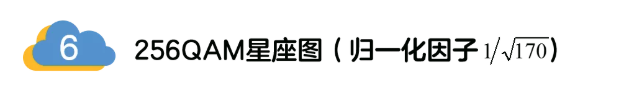 6

256QAM星座图（归一化因子 $1/\sqrt{170}$）